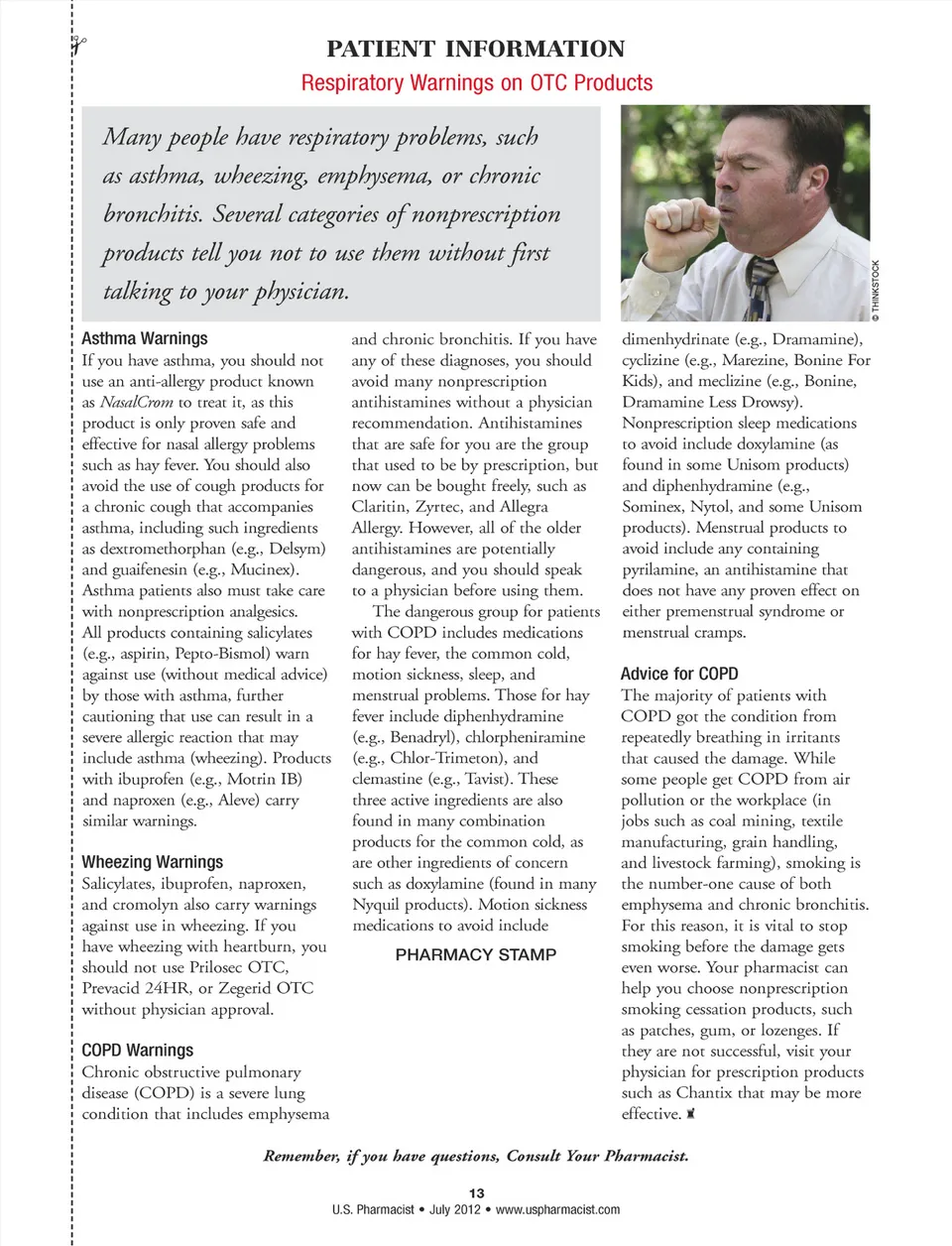 PATIENT INFORMATION

Respiratory Warnings on OTC Products

Many people have respiratory problems, such as asthma, wheezing, emphysema, or chronic bronchitis. Several categories of nonprescription products tell you not to use them without first talking to your physician.

© THINKSTOCK

Asthma Warnings

If you have asthma, you should not use an anti-allergy product known as NasalCrom to treat it, as this product is only proven safe and effective for nasal allergy problems such as hay fever. You should also avoid the use of cough products for a chronic cough that accompanies asthma, including such ingredients as dextromethorphan (e.g., Delsym) and guaifenesin (e.g., Mucinex). Asthma patients also must take care with nonprescription analgesics. All products containing salicylates (e.g., aspirin, Pepto-Bismol) warn against use (without medical advice) by those with asthma, further cautioning that use can result in a severe allergic reaction that may include asthma (wheezing). Products with ibuprofen (e.g., Motrin IB) and naproxen (e.g., Aleve) carry similar warnings.

Wheezing Warnings

Salicylates, ibuprofen, naproxen, and cromolyn also carry warnings against use in wheezing. If you have wheezing with heartburn, you should not use Prilosec OTC, Prevacid 24HR, or Zegerid OTC without physician approval.

COPD Warnings

Chronic obstructive pulmonary disease (COPD) is a severe lung condition that includes emphysema and chronic bronchitis. If you have any of these diagnoses, you should avoid many nonprescription antihistamines without a physician recommendation. Antihistamines that are safe for you are the group that used to be by prescription, but now can be bought freely, such as Claritin, Zyrtec, and Allegra Allergy. However, all of the older antihistamines are potentially dangerous, and you should speak to a physician before using them.

The dangerous group for patients with COPD includes medications for hay fever, the common cold, motion sickness, sleep, and menstrual problems. Those for hay fever include diphenhydramine (e.g., Benadryl), chlorpheniramine (e.g., Chlor-Trimeton), and clemastine (e.g., Tavist). These three active ingredients are also found in many combination products for the common cold, as are other ingredients of concern such as doxylamine (found in many Nyquil products). Motion sickness medications to avoid include dimenhydrinate (e.g., Dramamine), cyclizine (e.g., Marezine, Bonine For Kids), and meclizine (e.g., Bonine, Dramamine Less Drowsy). Nonprescription sleep medications to avoid include doxylamine (as found in some Unisom products) and diphenhydramine (e.g., Sominex, Nytol, and some Unisom products). Menstrual products to avoid include any containing pyrilamine, an antihistamine that does not have any proven effect on either premenstrual syndrome or menstrual cramps.

PHARMACY STAMP

Advice for COPD

The majority of patients with COPD got the condition from repeatedly breathing in irritants that caused the damage. While some people get COPD from air pollution or the workplace (in jobs such as coal mining, textile manufacturing, grain handling, and livestock farming), smoking is the number-one cause of both emphysema and chronic bronchitis. For this reason, it is vital to stop smoking before the damage gets even worse. Your pharmacist can help you choose nonprescription smoking cessation products, such as patches, gum, or lozenges. If they are not successful, visit your physician for prescription products such as Chantix that may be more effective.

Remember, if you have questions, Consult Your Pharmacist.

13
U.S. Pharmacist • July 2012 • www.uspharmacist.com